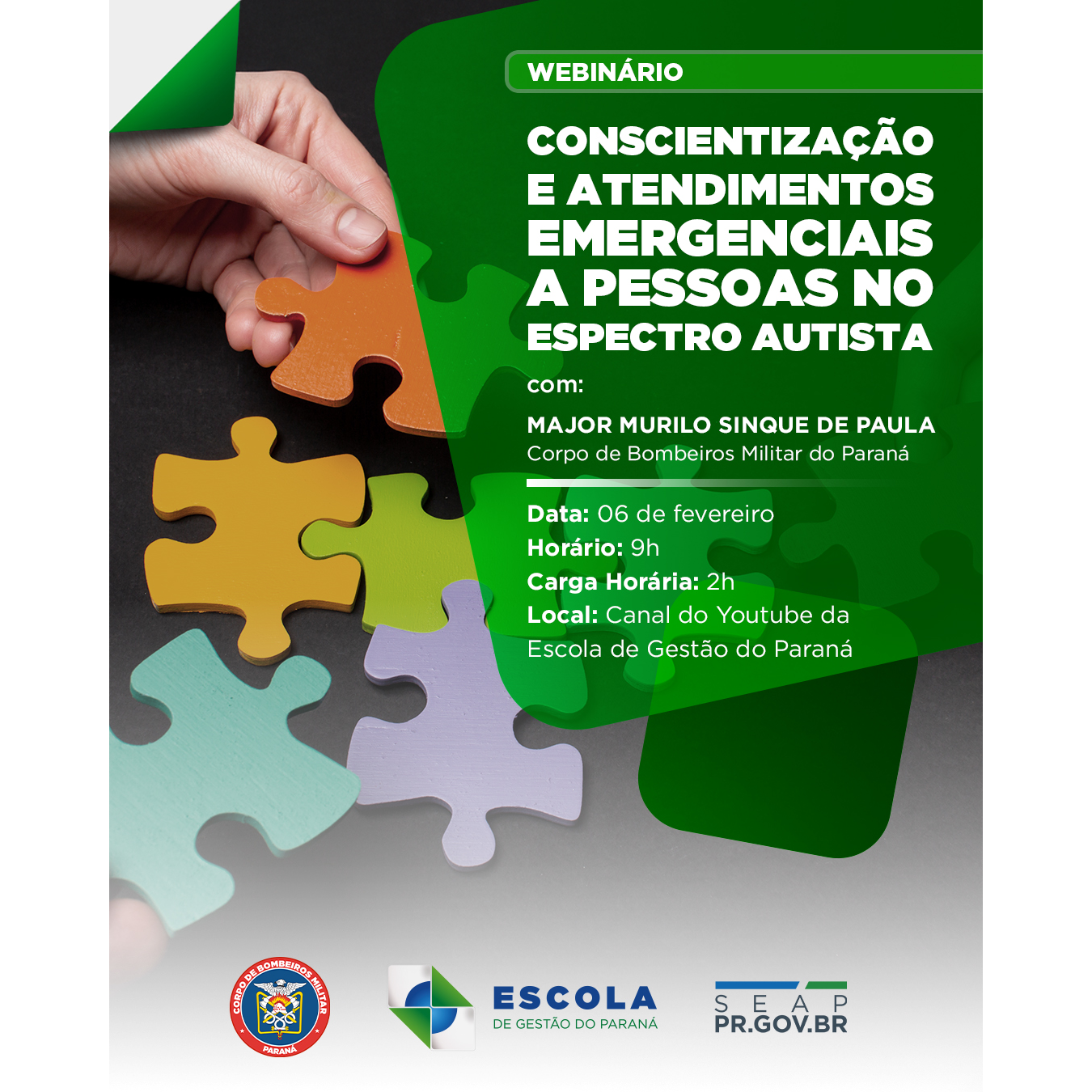 WEBINÁRIO

CONSCIENTIZAÇÃO E ATENDIMENTOS EMERGENCIAIS A PESSOAS NO ESPECTRO AUTISTA

com:

MAJOR MURILO SINQUE DE PAULA
Corpo de Bombeiros Militar do Paraná

Data: 06 de fevereiro
Horário: 9h
Carga Horária: 2h
Local: Canal do Youtube da Escola de Gestão do Paraná

CORPO DE BOMBEIROS MILITAR
PARANÁ

ESCOLA
DE GESTÃO DO PARANÁ

SEAP
PR.GOV.BR